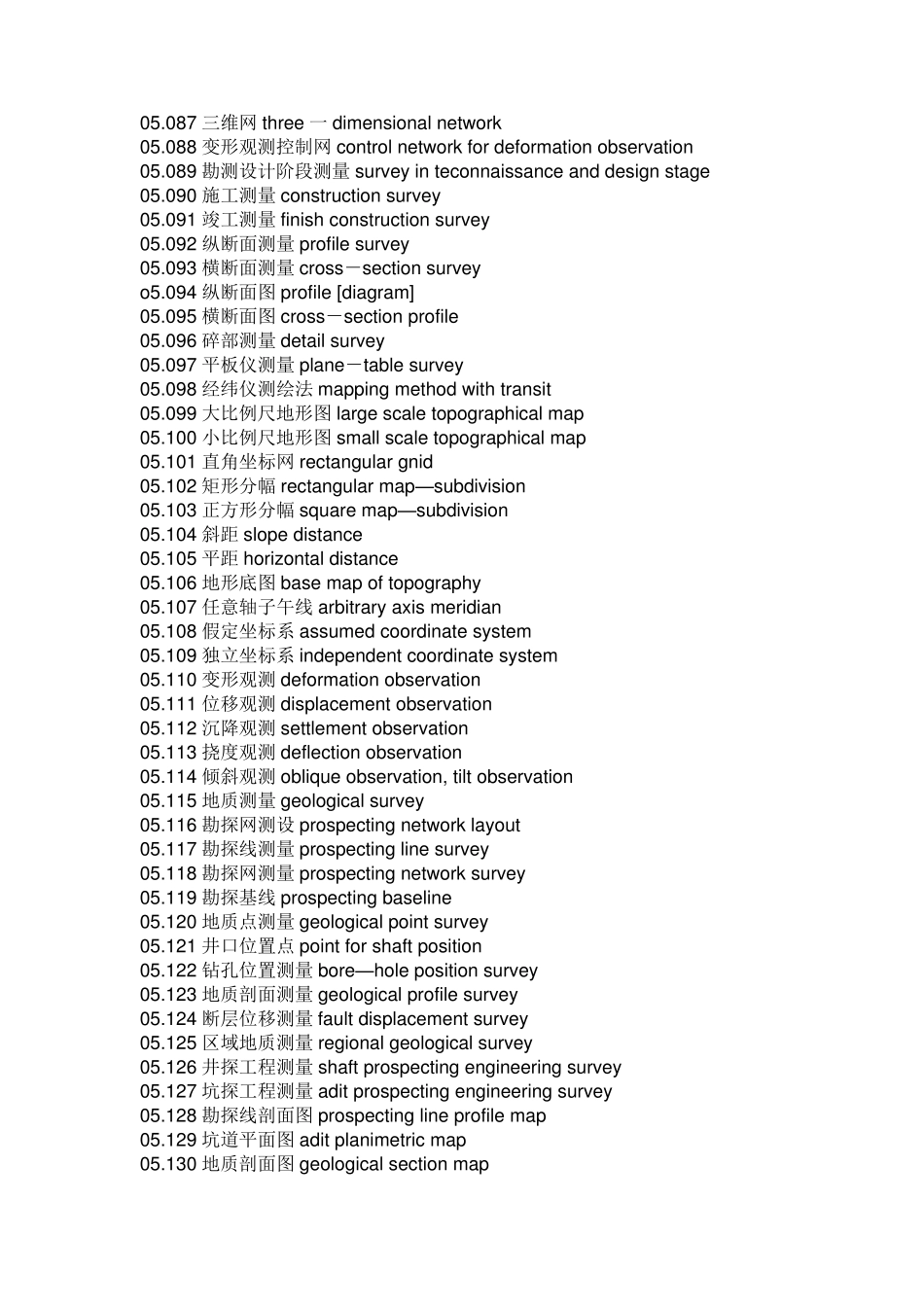 05.087 三维网 three 一 dimensional network
05.088 变形观测控制网 control network for deformation observation
05.089 勘测设计阶段测量 survey in teconnaissance and design stage
05.090 施工测量 construction survey
05.091 竣工测量 finish construction survey
05.092 纵断面测量 profile survey
05.093 横断面测量 cross－section survey
o5.094 纵断面图 profile [diagram]
05.095 横断面图 cross－section profile
05.096 碎部测量 detail survey
05.097 平板仪测量 plane－table survey
05.098 经纬仪测绘法 mapping method with transit
05.099 大比例尺地形图 large scale topographical map
05.100 小比例尺地形图 small scale topographical map
05.101 直角坐标网 rectangular gnid
05.102 矩形分幅 rectangular map—subdivision
05.103 正方形分幅 square map—subdivision
05.104 斜距 slope distance
05.105 平距 horizontal distance
05.106 地形底图 base map of topography
05.107 任意轴子午线 arbitrary axis meridian
05.108 假定坐标系 assumed coordinate system
05.109 独立坐标系 independent coordinate system
05.110 变形观测 deformation observation
05.111 位移观测 displacement observation
05.112 沉降观测 settlement observation
05.113 挠度观测 deflection observation
05.114 倾斜观测 oblique observation, tilt observation
05.115 地质测量 geological survey
05.116 勘探网测设 prospecting network layout
05.117 勘探线测量 prospecting line survey
05.118 勘探网测量 prospecting network survey
05.119 勘探基线 prospecting baseline
05.120 地质点测量 geological point survey
05.121 井口位置点 point for shaft position
05.122 钻孔位置测量 bore—hole position survey
05.123 地质剖面测量 geological profile survey
05.124 断层位移测量 fault displacement survey
05.125 区域地质测量 regional geological survey
05.126 井探工程测量 shaft prospecting engineering survey
05.127 坑探工程测量 adit prospecting engineering survey
05.128 勘探线剖面图 prospecting line profile map
05.129 坑道平面图 adit planimetric map
05.130 地质剖面图 geological section map